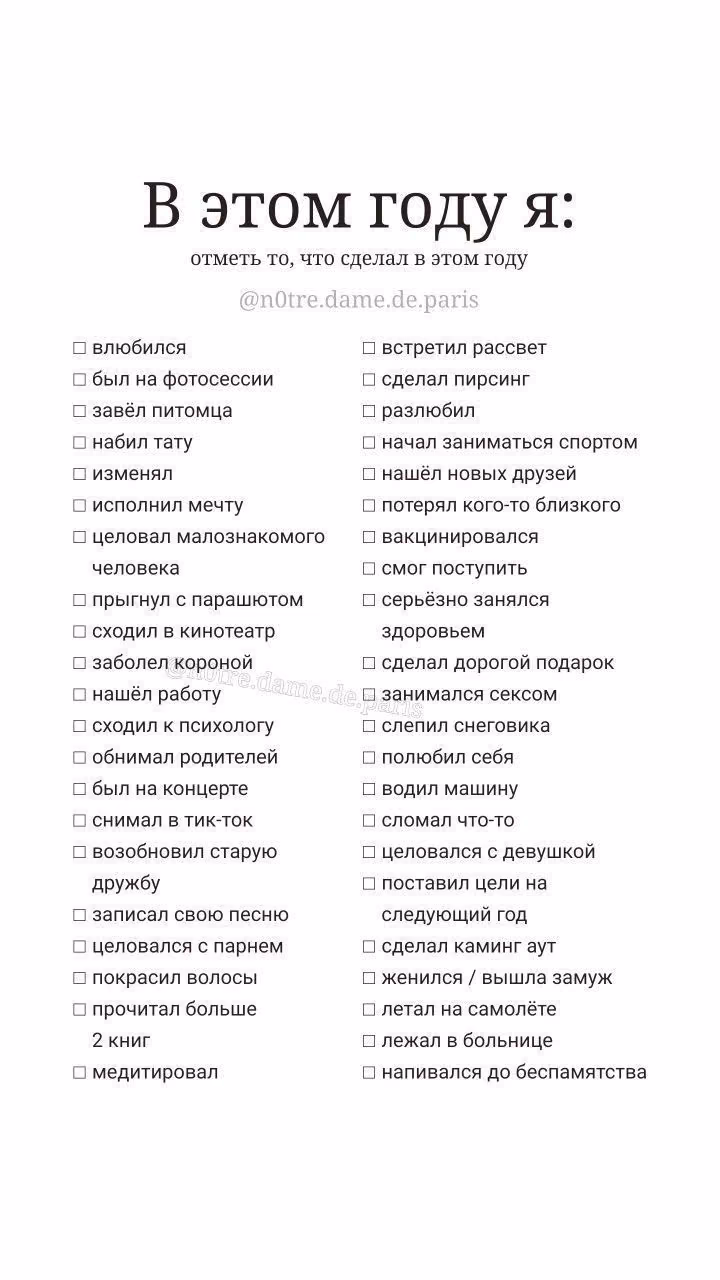 В этом году я:
отметь то, что сделал в этом году
@n0tre.dame.de.paris

☐ влюбился
☐ был на фотосессии
☐ завёл питомца
☐ набил тату
☐ изменял
☐ исполнил мечту
☐ целовал малознакомого человека
☐ прыгнул с парашютом
☐ сходил в кинотеатр
☐ заболел короной
☐ нашёл работу
☐ сходил к психологу
☐ обнимал родителей
☐ был на концерте
☐ снимал в тик-ток
☐ возобновил старую дружбу
☐ записал свою песню
☐ целовался с парнем
☐ покрасил волосы
☐ прочитал больше 2 книг
☐ медитировал

☐ встретил рассвет
☐ сделал пирсинг
☐ разлюбил
☐ начал заниматься спортом
☐ нашёл новых друзей
☐ потерял кого-то близкого
☐ вакцинировался
☐ смог поступить
☐ серьёзно занялся здоровьем
☐ сделал дорогой подарок
☐ занимался сексом
☐ слепил снеговика
☐ полюбил себя
☐ водил машину
☐ сломал что-то
☐ целовался с девушкой
☐ поставил цели на следующий год
☐ сделал каминг аут
☐ женился / вышла замуж
☐ летал на самолёте
☐ лежал в больнице
☐ напивался до беспамятства

@n0tre.dame.de.paris